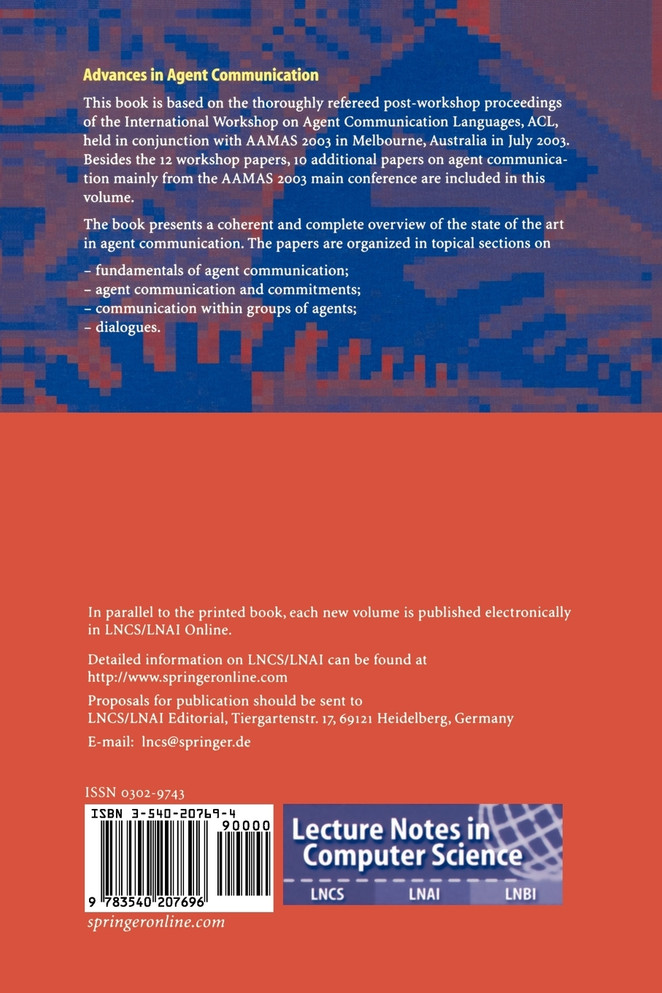 Advances in Agent Communication

This book is based on the thoroughly refereed post-workshop proceedings of the International Workshop on Agent Communication Languages, ACL, held in conjunction with AAMAS 2003 in Melbourne, Australia in July 2003. Besides the 12 workshop papers, 10 additional papers on agent communication mainly from the AAMAS 2003 main conference are included in this volume.

The book presents a coherent and complete overview of the state of the art in agent communication. The papers are organized in topical sections on

– fundamentals of agent communication;
– agent communication and commitments;
– communication within groups of agents;
– dialogues.

In parallel to the printed book, each new volume is published electronically in LNCS/LNAI Online.

Detailed information on LNCS/LNAI can be found at http://www.springeronline.com

Proposals for publication should be sent to LNCS/LNAI Editorial, Tiergartenstr. 17, 69121 Heidelberg, Germany

E-mail: lncs@springer.de

ISSN 0302-9743

ISBN 3-540-20769-4

90000

9 783540 207696

springeronline.com

Lecture Notes in Computer Science

LNCS LNAI LNBI